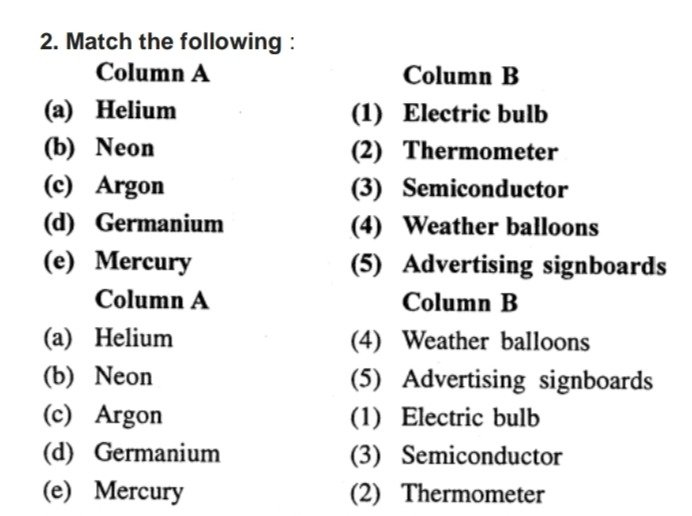 2. Match the following :

| Column A | Column B |
|---|---|
| (a) Helium | (1) Electric bulb |
| (b) Neon | (2) Thermometer |
| (c) Argon | (3) Semiconductor |
| (d) Germanium | (4) Weather balloons |
| (e) Mercury | (5) Advertising signboards |

| Column A | Column B |
|---|---|
| (a) Helium | (4) Weather balloons |
| (b) Neon | (5) Advertising signboards |
| (c) Argon | (1) Electric bulb |
| (d) Germanium | (3) Semiconductor |
| (e) Mercury | (2) Thermometer |